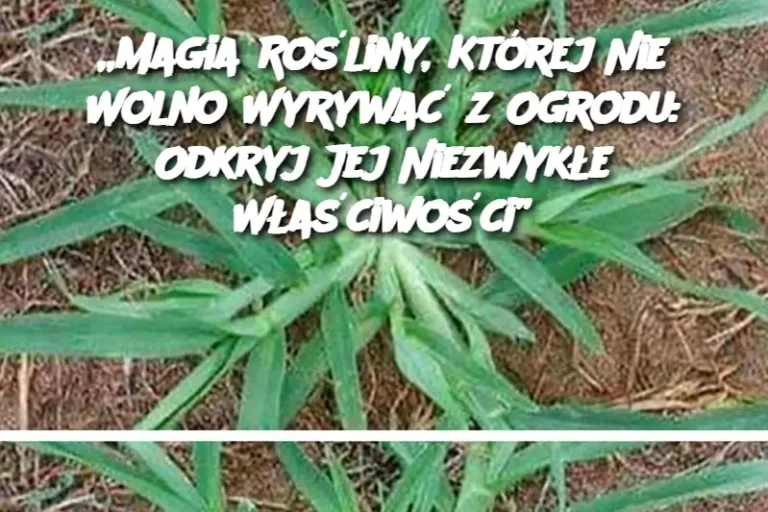 „MAGIA ROŚLINY, KTÓREJ NIE WOLNO WYRYWAĆ Z OGRODU: ODKRYJ JEJ NIEZWYKŁE WŁAŚCIWOŚCI”